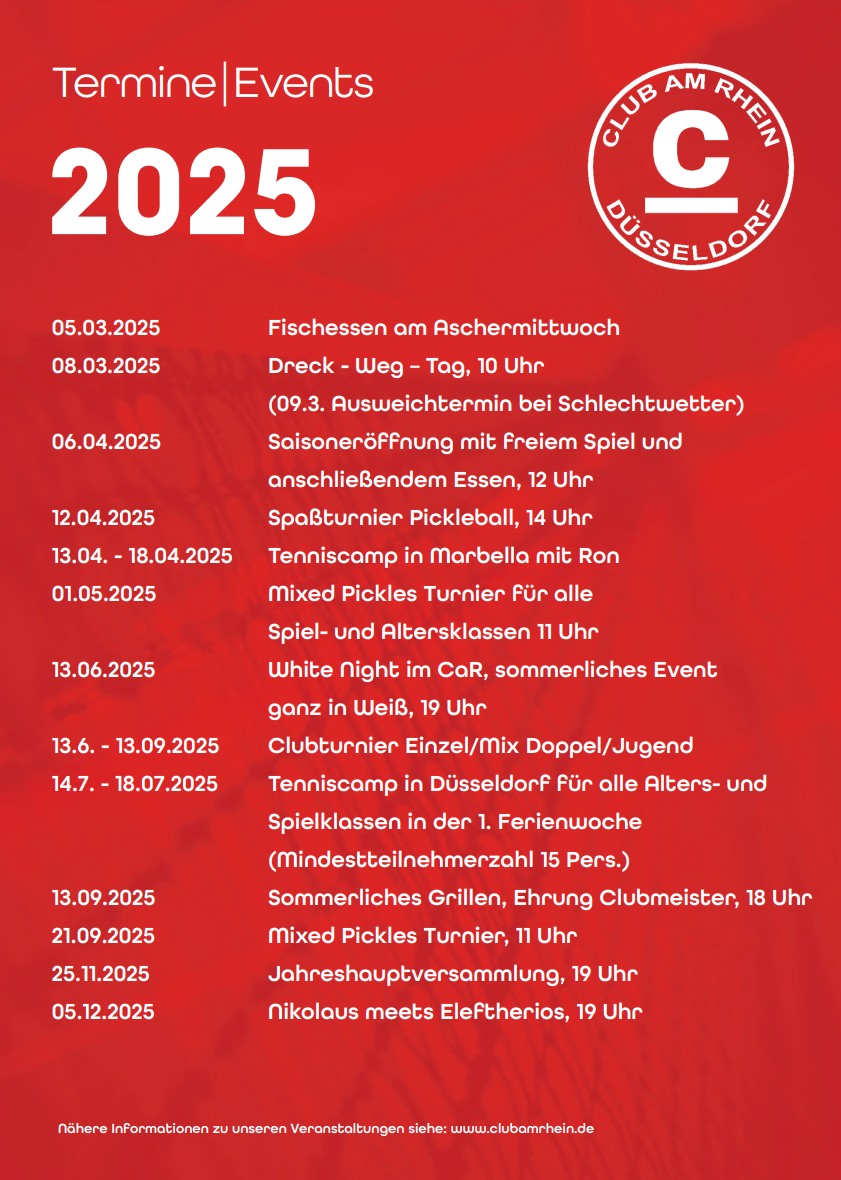 Termine | Events

2025

CLUB AM RHEIN
C
DÜSSELDORF

| | |
|---|---|
| 05.03.2025 | Fischessen am Aschermittwoch |
| 08.03.2025 | Dreck - Weg – Tag, 10 Uhr (09.3. Ausweichtermin bei Schlechtwetter) |
| 06.04.2025 | Saisoneröffnung mit freiem Spiel und anschließendem Essen, 12 Uhr |
| 12.04.2025 | Spaßturnier Pickleball, 14 Uhr |
| 13.04. - 18.04.2025 | Tenniscamp in Marbella mit Ron |
| 01.05.2025 | Mixed Pickles Turnier für alle Spiel- und Altersklassen 11 Uhr |
| 13.06.2025 | White Night im CaR, sommerliches Event ganz in Weiß, 19 Uhr |
| 13.6. - 13.09.2025 | Clubturnier Einzel/Mix Doppel/Jugend |
| 14.7. - 18.07.2025 | Tenniscamp in Düsseldorf für alle Alters- und Spielklassen in der 1. Ferienwoche (Mindestteilnehmerzahl 15 Pers.) |
| 13.09.2025 | Sommerliches Grillen, Ehrung Clubmeister, 18 Uhr |
| 21.09.2025 | Mixed Pickles Turnier, 11 Uhr |
| 25.11.2025 | Jahreshauptversammlung, 19 Uhr |
| 05.12.2025 | Nikolaus meets Eleftherios, 19 Uhr |

Nähere Informationen zu unseren Veranstaltungen siehe: www.clubamrhein.de